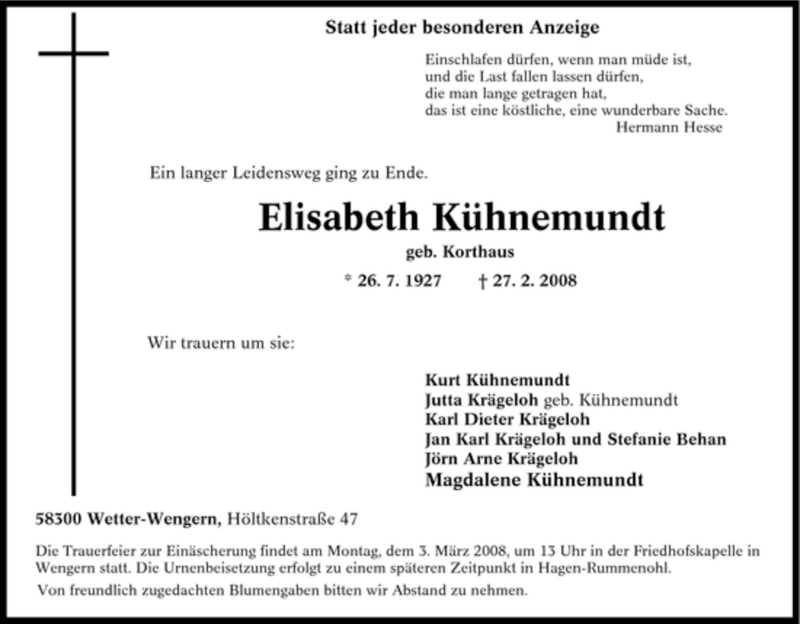 Statt jeder besonderen Anzeige

Einschlafen dürfen, wenn man müde ist,
und die Last fallen lassen dürfen,
die man lange getragen hat,
das ist eine köstliche, eine wunderbare Sache.
Hermann Hesse

Ein langer Leidensweg ging zu Ende.

Elisabeth Kühnemundt

geb. Korthaus

* 26. 7. 1927 † 27. 2. 2008

Wir trauern um sie:

Kurt Kühnemundt
Jutta Krägeloh geb. Kühnemundt
Karl Dieter Krägeloh
Jan Karl Krägeloh und Stefanie Behan
Jörn Arne Krägeloh
Magdalene Kühnemundt

58300 Wetter-Wengern, Höltkenstraße 47

Die Trauerfeier zur Einäscherung findet am Montag, dem 3. März 2008, um 13 Uhr in der Friedhofskapelle in Wengern statt. Die Urnenbeisetzung erfolgt zu einem späteren Zeitpunkt in Hagen-Rummenohl.

Von freundlich zugedachten Blumengaben bitten wir Abstand zu nehmen.